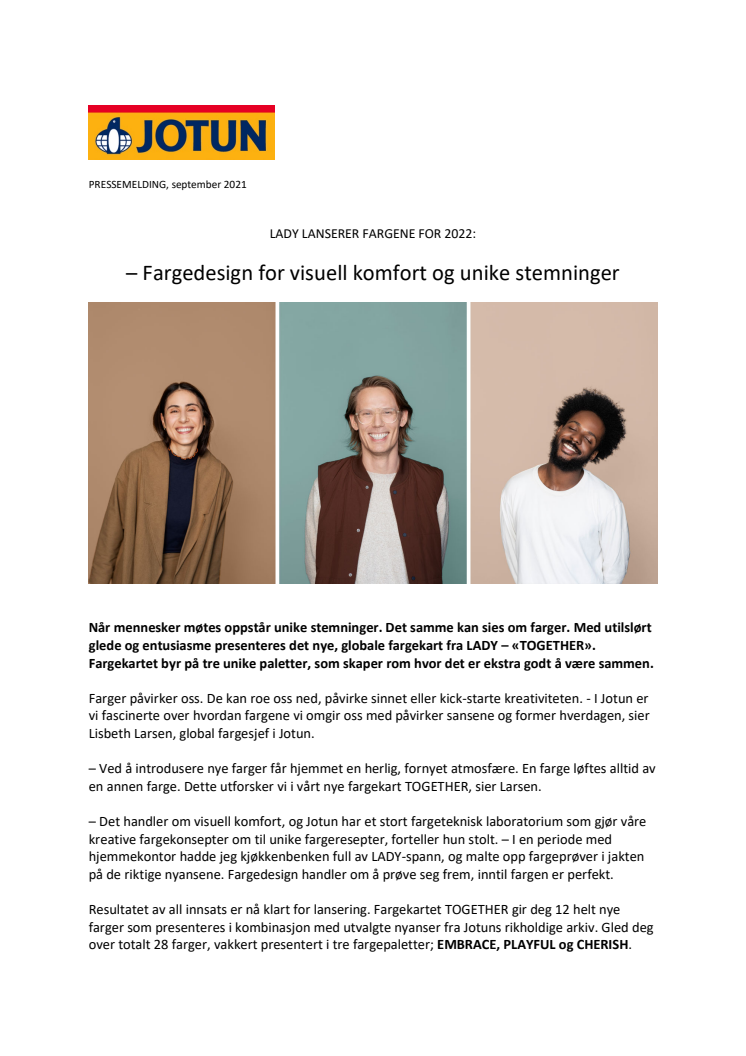 JOTUN

PRESSEMELDING, september 2021

LADY LANSERER FARGENE FOR 2022:

– Fargedesign for visuell komfort og unike stemninger

Når mennesker møtes oppstår unike stemninger. Det samme kan sies om farger. Med utilslørt glede og entusiasme presenteres det nye, globale fargekart fra LADY – «TOGETHER». Fargekartet byr på tre unike paletter, som skaper rom hvor det er ekstra godt å være sammen.

Farger påvirker oss. De kan roe oss ned, påvirke sinnet eller kick-starte kreativiteten. - I Jotun er vi fascinerte over hvordan fargene vi omgir oss med påvirker sansene og former hverdagen, sier Lisbeth Larsen, global fargesjef i Jotun.

– Ved å introdusere nye farger får hjemmet en herlig, fornyet atmosfære. En farge løftes alltid av en annen farge. Dette utforsker vi i vårt nye fargekart TOGETHER, sier Larsen.

– Det handler om visuell komfort, og Jotun har et stort fargeteknisk laboratorium som gjør våre kreative fargekonsepter om til unike fargeresepter, forteller hun stolt. – I en periode med hjemmekontor hadde jeg kjøkkenbenken full av LADY-spann, og malte opp fargeprøver i jakten på de riktige nyansene. Fargedesign handler om å prøve seg frem, inntil fargen er perfekt.

Resultatet av all innsats er nå klart for lansering. Fargekartet TOGETHER gir deg 12 helt nye farger som presenteres i kombinasjon med utvalgte nyanser fra Jotuns rikholdige arkiv. Gled deg over totalt 28 farger, vakkert presentert i tre fargepaletter; EMBRACE, PLAYFUL og CHERISH.